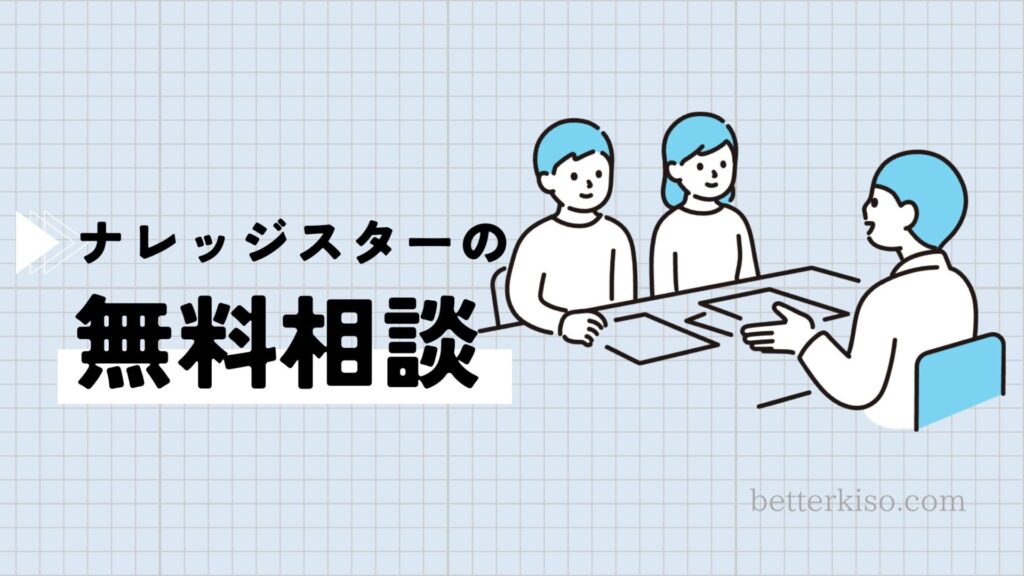 ナレッジスターの

無料相談

betterkiso.com